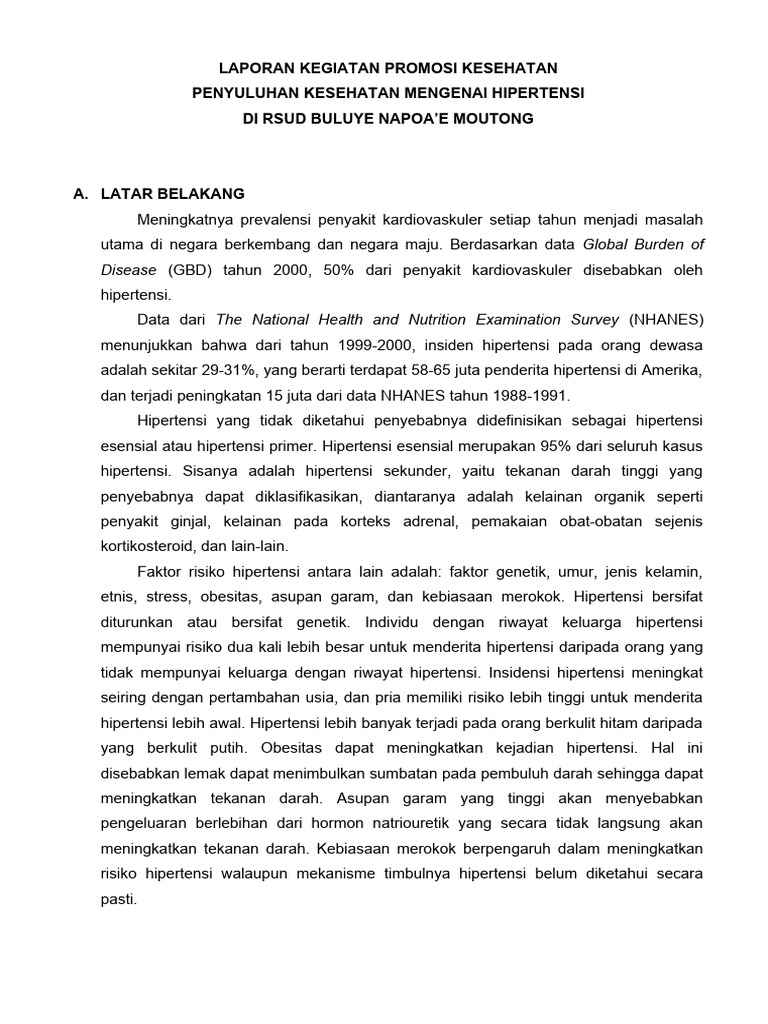 LAPORAN KEGIATAN PROMOSI KESEHATAN
PENYULUHAN KESEHATAN MENGENAI HIPERTENSI
DI RSUD BULUYE NAPOA'E MOUTONG

A. LATAR BELAKANG

Meningkatnya prevalensi penyakit kardiovaskuler setiap tahun menjadi masalah utama di negara berkembang dan negara maju. Berdasarkan data Global Burden of Disease (GBD) tahun 2000, 50% dari penyakit kardiovaskuler disebabkan oleh hipertensi.

Data dari The National Health and Nutrition Examination Survey (NHANES) menunjukkan bahwa dari tahun 1999-2000, insiden hipertensi pada orang dewasa adalah sekitar 29-31%, yang berarti terdapat 58-65 juta penderita hipertensi di Amerika, dan terjadi peningkatan 15 juta dari data NHANES tahun 1988-1991.

Hipertensi yang tidak diketahui penyebabnya didefinisikan sebagai hipertensi esensial atau hipertensi primer. Hipertensi esensial merupakan 95% dari seluruh kasus hipertensi. Sisanya adalah hipertensi sekunder, yaitu tekanan darah tinggi yang penyebabnya dapat diklasifikasikan, diantaranya adalah kelainan organik seperti penyakit ginjal, kelainan pada korteks adrenal, pemakaian obat-obatan sejenis kortikosteroid, dan lain-lain.

Faktor risiko hipertensi antara lain adalah: faktor genetik, umur, jenis kelamin, etnis, stress, obesitas, asupan garam, dan kebiasaan merokok. Hipertensi bersifat diturunkan atau bersifat genetik. Individu dengan riwayat keluarga hipertensi mempunyai risiko dua kali lebih besar untuk menderita hipertensi daripada orang yang tidak mempunyai keluarga dengan riwayat hipertensi. Insidensi hipertensi meningkat seiring dengan pertambahan usia, dan pria memiliki risiko lebih tinggi untuk menderita hipertensi lebih awal. Hipertensi lebih banyak terjadi pada orang berkulit hitam daripada yang berkulit putih. Obesitas dapat meningkatkan kejadian hipertensi. Hal ini disebabkan lemak dapat menimbulkan sumbatan pada pembuluh darah sehingga dapat meningkatkan tekanan darah. Asupan garam yang tinggi akan menyebabkan pengeluaran berlebihan dari hormon natriouretik yang secara tidak langsung akan meningkatkan tekanan darah. Kebiasaan merokok berpengaruh dalam meningkatkan risiko hipertensi walaupun mekanisme timbulnya hipertensi belum diketahui secara pasti.